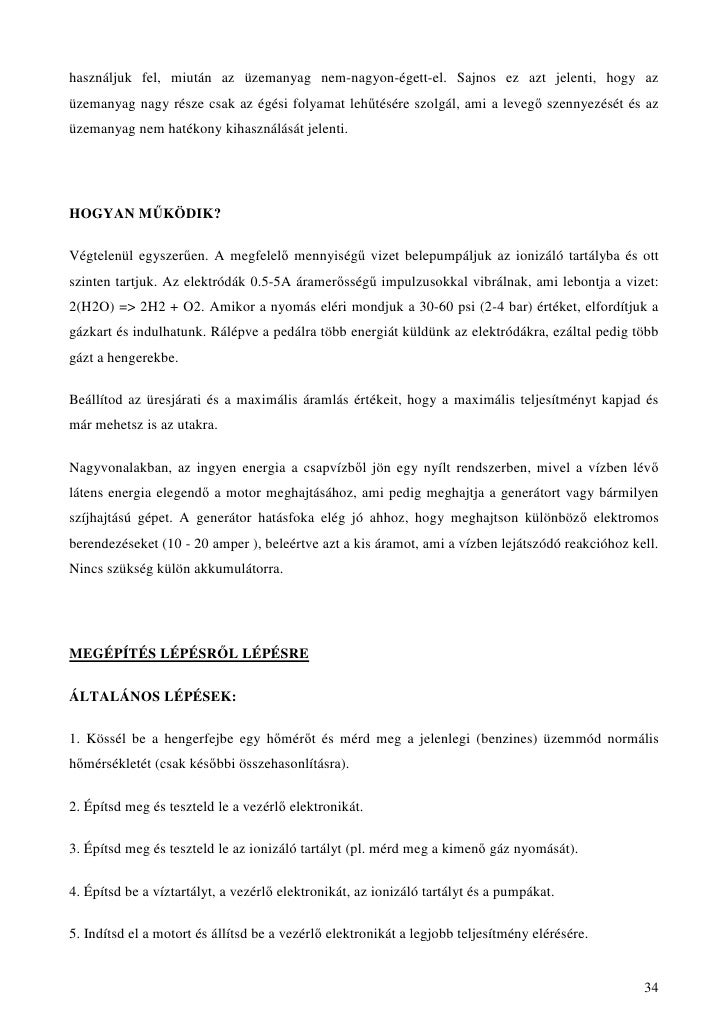 használjuk fel, miután az üzemanyag nem-nagyon-égett-el. Sajnos ez azt jelenti, hogy az üzemanyag nagy része csak az égési folyamat lehűtésére szolgál, ami a levegő szennyezését és az üzemanyag nem hatékony kihasználását jelenti.

HOGYAN MŰKÖDIK?

Végtelenül egyszerűen. A megfelelő mennyiségű vizet belepumpáljuk az ionizáló tartályba és ott szinten tartjuk. Az elektródák 0.5-5A áramerősségű impulzusokkal vibrálnak, ami lebontja a vizet: 2(H2O) => 2H2 + O2. Amikor a nyomás eléri mondjuk a 30-60 psi (2-4 bar) értéket, elfordítjuk a gázkart és indulhatunk. Rálépve a pedálra több energiát küldünk az elektródákra, ezáltal pedig több gázt a hengerekbe.

Beállítod az üresjárati és a maximális áramlás értékeit, hogy a maximális teljesítményt kapjad és már mehetsz is az utakra.

Nagyvonalakban, az ingyen energia a csapvízből jön egy nyílt rendszerben, mivel a vízben lévő látens energia elegendő a motor meghajtásához, ami pedig meghajtja a generátort vagy bármilyen szíjhajtású gépet. A generátor hatásfoka elég jó ahhoz, hogy meghajtson különböző elektromos berendezéseket (10 - 20 amper ), beleértve azt a kis áramot, ami a vízben lejátszódó reakcióhoz kell. Nincs szükség külön akkumulátorra.

MEGÉPÍTÉS LÉPÉSRŐL LÉPÉSRE

ÁLTALÁNOS LÉPÉSEK:

1. Kössél be a hengerfejbe egy hőmérőt és mérd meg a jelenlegi (benzines) üzemmód normális hőmérsékletét (csak későbbi összehasonlításra).

2. Építsd meg és teszteld le a vezérlő elektronikát.

3. Építsd meg és teszteld le az ionizáló tartályt (pl. mérd meg a kimenő gáz nyomását).

4. Építsd be a víztartályt, a vezérlő elektronikát, az ionizáló tartályt és a pumpákat.

5. Indítsd el a motort és állítsd be a vezérlő elektronikát a legjobb teljesítmény elérésére.

34